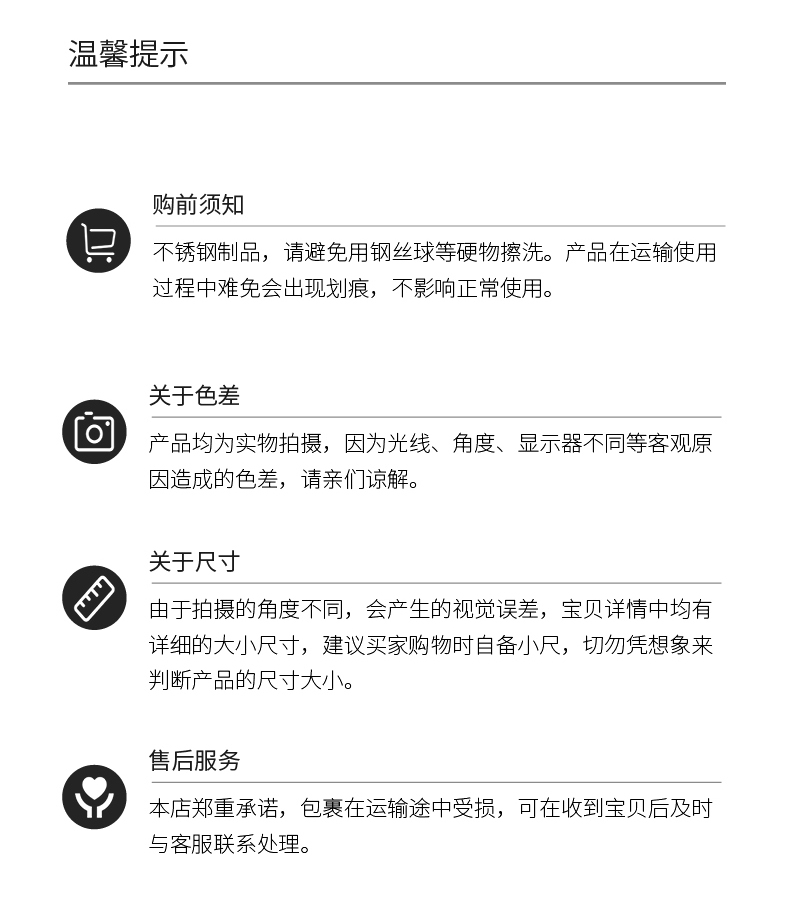 温馨提示

购前须知

不锈钢制品，请避免用钢丝球等硬物擦洗。产品在运输使用过程中难免会出现划痕，不影响正常使用。

关于色差

产品均为实物拍摄，因为光线、角度、显示器不同等客观原因造成的色差，请亲们谅解。

关于尺寸

由于拍摄的角度不同，会产生的视觉误差，宝贝详情中均有详细的大小尺寸，建议买家购物时自备小尺，切勿凭想象来判断产品的尺寸大小。

售后服务

本店郑重承诺，包裹在运输途中受损，可在收到宝贝后及时与客服联系处理。